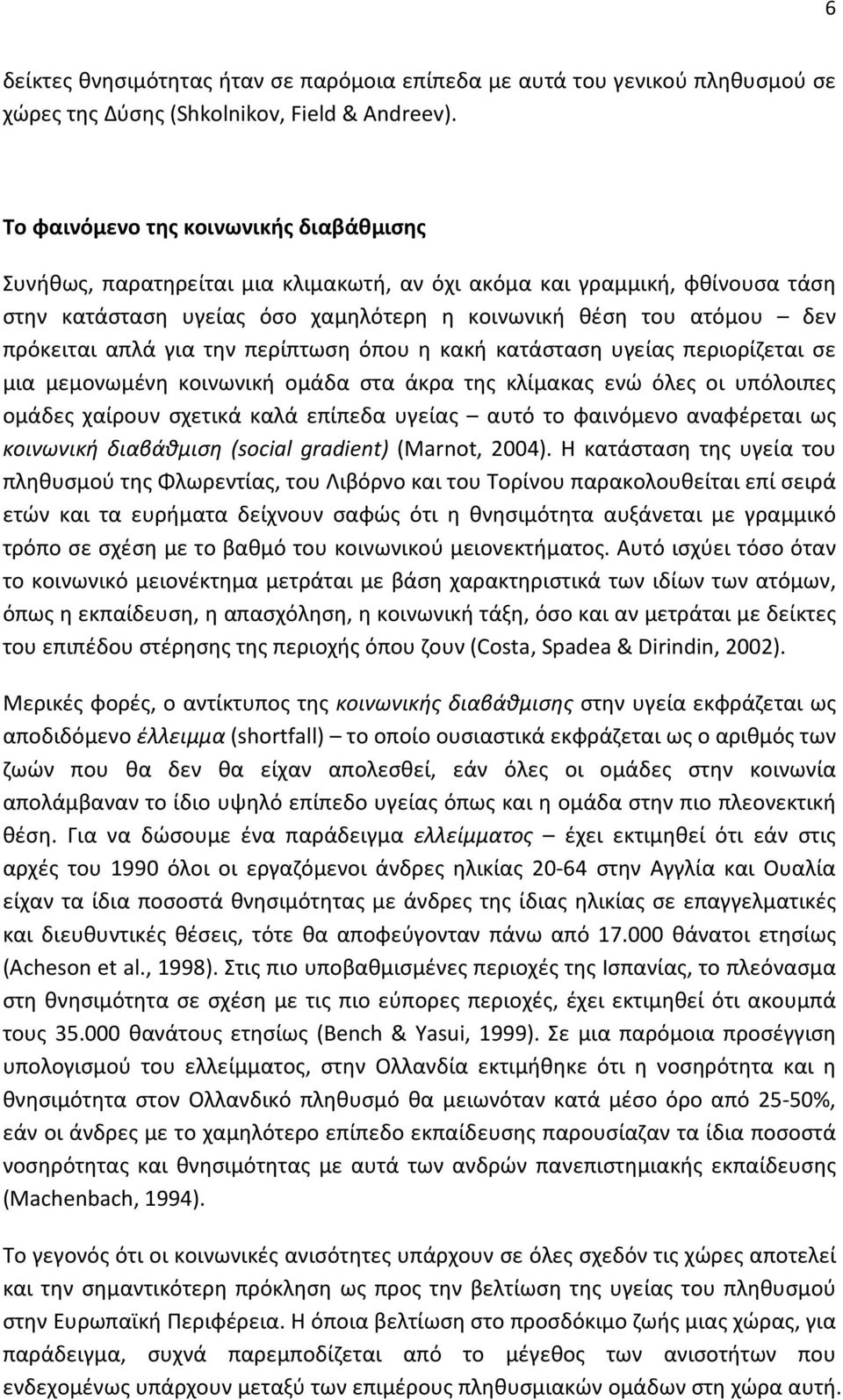 6

δείκτες θνησιμότητας ήταν σε παρόμοια επίπεδα με αυτά του γενικού πληθυσμού σε χώρες της Δύσης (Shkolnikov, Field & Andreev).

Το φαινόμενο της κοινωνικής διαβάθμισης

Συνήθως, παρατηρείται μια κλιμακωτή, αν όχι ακόμα και γραμμική, φθίνουσα τάση στην κατάσταση υγείας όσο χαμηλότερη η κοινωνική θέση του ατόμου – δεν πρόκειται απλά για την περίπτωση όπου η κακή κατάσταση υγείας περιορίζεται σε μια μεμονωμένη κοινωνική ομάδα στα άκρα της κλίμακας ενώ όλες οι υπόλοιπες ομάδες χαίρουν σχετικά καλά επίπεδα υγείας – αυτό το φαινόμενο αναφέρεται ως κοινωνική διαβάθμιση (social gradient) (Marnot, 2004). Η κατάσταση της υγεία του πληθυσμού της Φλωρεντίας, του Λιβόρνο και του Τορίνου παρακολουθείται επί σειρά ετών και τα ευρήματα δείχνουν σαφώς ότι η θνησιμότητα αυξάνεται με γραμμικό τρόπο σε σχέση με το βαθμό του κοινωνικού μειονεκτήματος. Αυτό ισχύει τόσο όταν το κοινωνικό μειονέκτημα μετράται με βάση χαρακτηριστικά των ιδίων των ατόμων, όπως η εκπαίδευση, η απασχόληση, η κοινωνική τάξη, όσο και αν μετράται με δείκτες του επιπέδου στέρησης της περιοχής όπου ζουν (Costa, Spadea & Dirindin, 2002).

Μερικές φορές, ο αντίκτυπος της κοινωνικής διαβάθμισης στην υγεία εκφράζεται ως αποδιδόμενο έλλειμμα (shortfall) – το οποίο ουσιαστικά εκφράζεται ως ο αριθμός των ζωών που θα δεν θα είχαν απολεσθεί, εάν όλες οι ομάδες στην κοινωνία απολάμβαναν το ίδιο υψηλό επίπεδο υγείας όπως και η ομάδα στην πιο πλεονεκτική θέση. Για να δώσουμε ένα παράδειγμα ελλείμματος – έχει εκτιμηθεί ότι εάν στις αρχές του 1990 όλοι οι εργαζόμενοι άνδρες ηλικίας 20-64 στην Αγγλία και Ουαλία είχαν τα ίδια ποσοστά θνησιμότητας με άνδρες της ίδιας ηλικίας σε επαγγελματικές και διευθυντικές θέσεις, τότε θα αποφεύγονταν πάνω από 17.000 θάνατοι ετησίως (Acheson et al., 1998). Στις πιο υποβαθμισμένες περιοχές της Ισπανίας, το πλεόνασμα στη θνησιμότητα σε σχέση με τις πιο εύπορες περιοχές, έχει εκτιμηθεί ότι ακουμπά τους 35.000 θανάτους ετησίως (Bench & Yasui, 1999). Σε μια παρόμοια προσέγγιση υπολογισμού του ελλείμματος, στην Ολλανδία εκτιμήθηκε ότι η νοσηρότητα και η θνησιμότητα στον Ολλανδικό πληθυσμό θα μειωνόταν κατά μέσο όρο από 25-50%, εάν οι άνδρες με το χαμηλότερο επίπεδο εκπαίδευσης παρουσίαζαν τα ίδια ποσοστά νοσηρότητας και θνησιμότητας με αυτά των ανδρών πανεπιστημιακής εκπαίδευσης (Machenbach, 1994).

Το γεγονός ότι οι κοινωνικές ανισότητες υπάρχουν σε όλες σχεδόν τις χώρες αποτελεί και την σημαντικότερη πρόκληση ως προς την βελτίωση της υγείας του πληθυσμού στην Ευρωπαϊκή Περιφέρεια. Η όποια βελτίωση στο προσδόκιμο ζωής μιας χώρας, για παράδειγμα, συχνά παρεμποδίζεται από το μέγεθος των ανισοτήτων που ενδεχομένως υπάρχουν μεταξύ των επιμέρους πληθυσμιακών ομάδων στη χώρα αυτή.